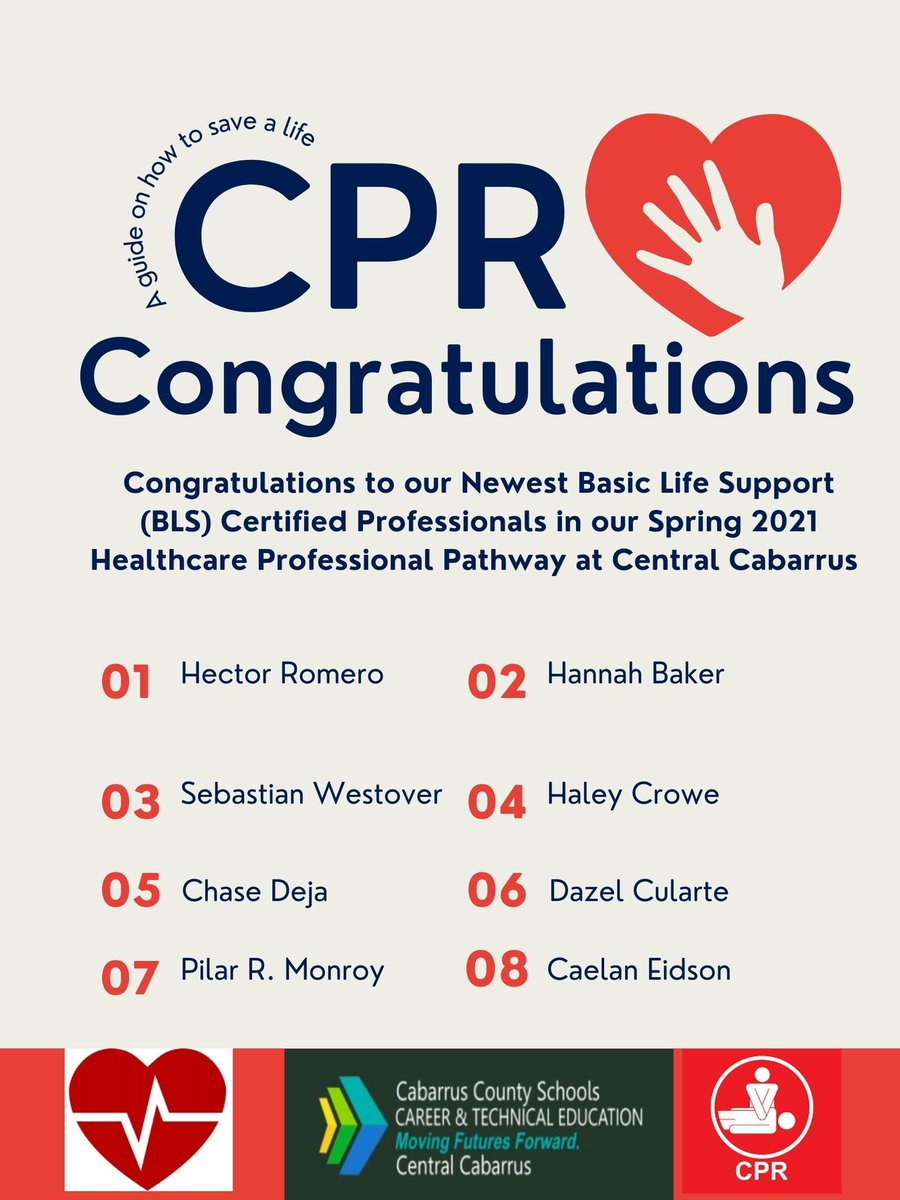 A guide on how to save a life

CPR

Congratulations

Congratulations to our Newest Basic Life Support (BLS) Certified Professionals in our Spring 2021 Healthcare Professional Pathway at Central Cabarrus

01 Hector Romero

02 Hannah Baker

03 Sebastian Westover

04 Haley Crowe

05 Chase Deja

06 Dazel Cularte

07 Pilar R. Monroy

08 Caelan Eidson

Cabarrus County Schools
CAREER & TECHNICAL EDUCATION
Moving Futures Forward.
Central Cabarrus

CPR